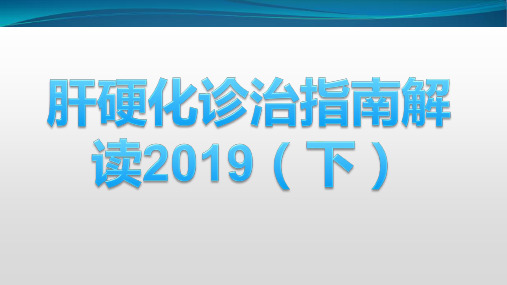 肝硬化诊治指南解读2019（下）